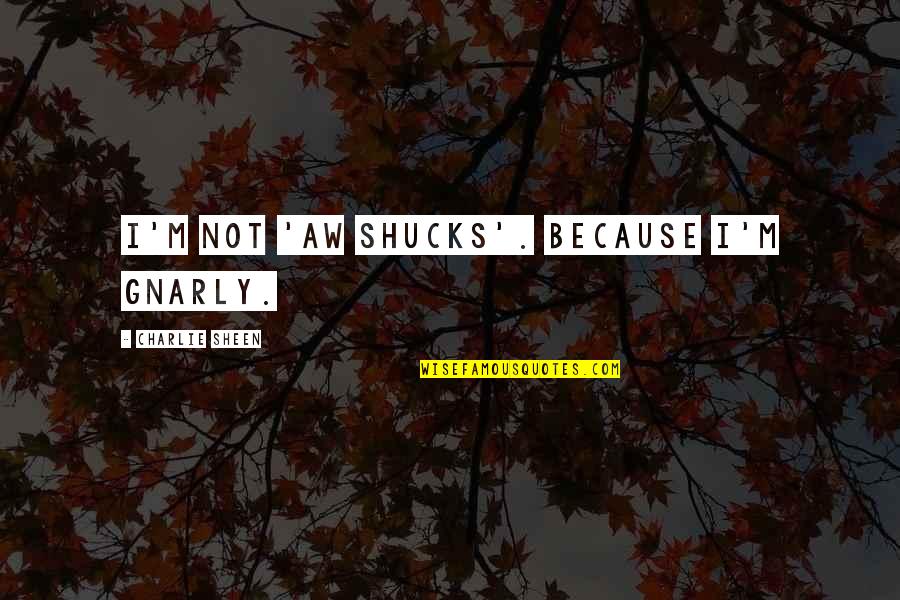 I'M NOT 'AW SHUCKS'. BECAUSE I'M GNARLY.

- CHARLIE SHEEN

WISEFAMOUSQUOTES.COM